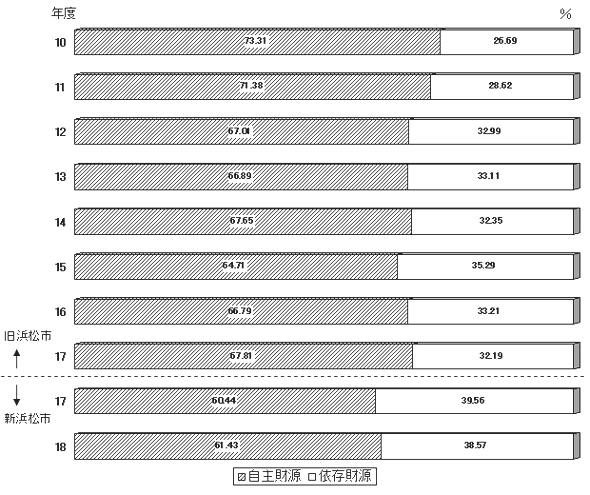 年度

%

10 73.31 26.69

11 71.38 28.62

12 67.01 32.99

13 66.89 33.11

14 67.65 32.35

15 64.71 35.29

16 66.79 33.21

旧浜松市

17 67.81 32.19

17 60.44 39.56

新浜松市

18 61.43 38.57

自主財源 依存財源